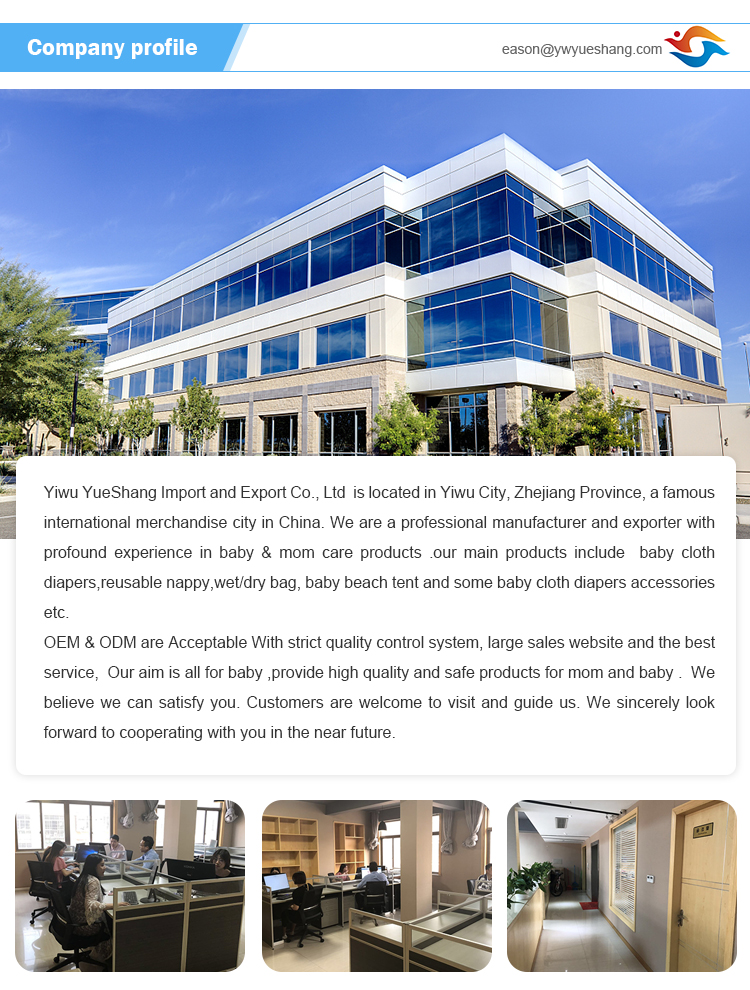 Company profile

eason@ywyueshang.com

Yiwu YueShang Import and Export Co., Ltd is located in Yiwu City, Zhejiang Province, a famous international merchandise city in China. We are a professional manufacturer and exporter with profound experience in baby & mom care products .our main products include baby cloth diapers,reusable nappy,wet/dry bag, baby beach tent and some baby cloth diapers accessories etc.

OEM & ODM are Acceptable With strict quality control system, large sales website and the best service, Our aim is all for baby ,provide high quality and safe products for mom and baby . We believe we can satisfy you. Customers are welcome to visit and guide us. We sincerely look forward to cooperating with you in the near future.